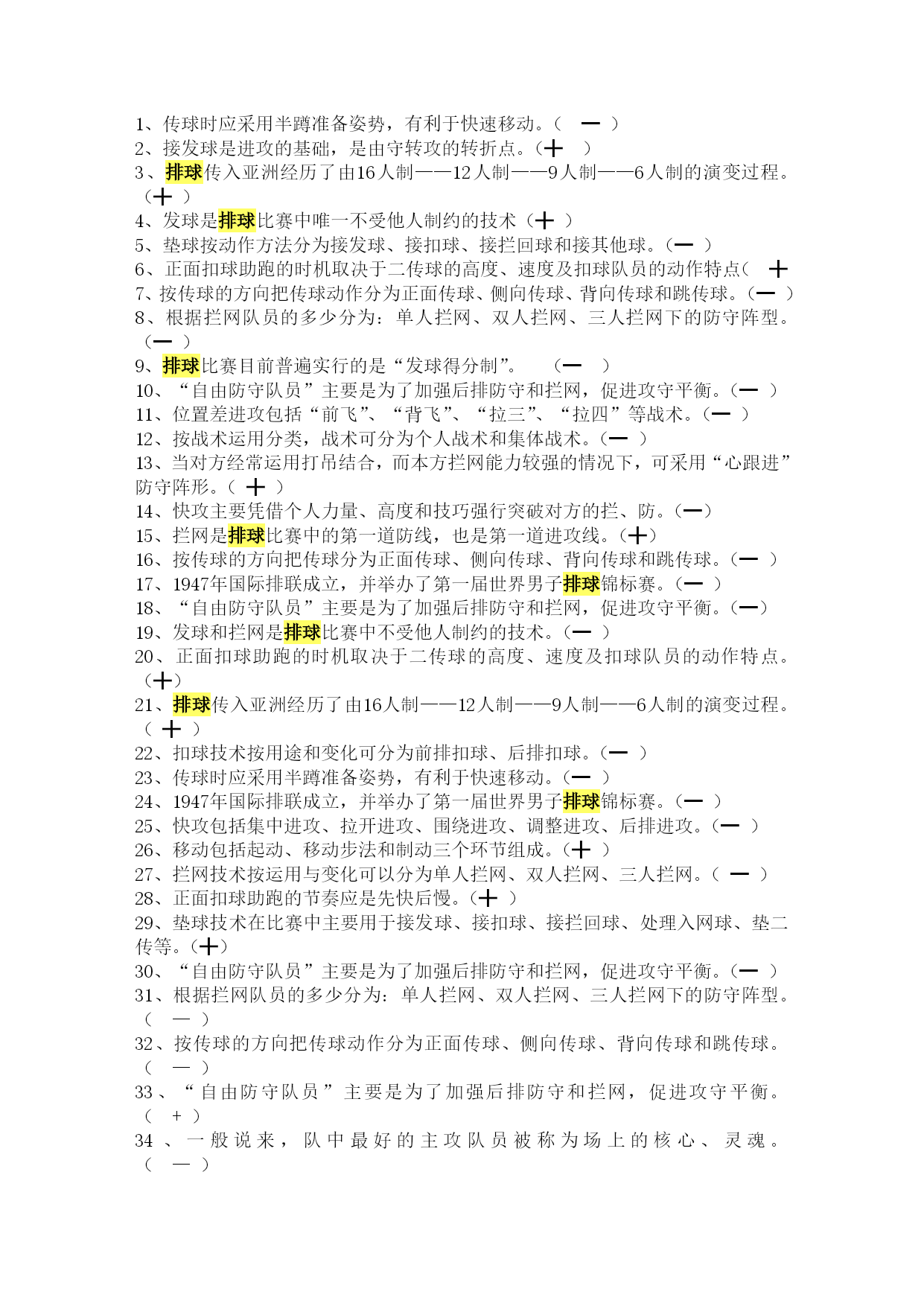 1、传球时应采用半蹲准备姿势，有利于快速移动。（ — ）
2、接发球是进攻的基础，是由守转攻的转折点。（＋ ）
3、排球传入亚洲经历了由16人制——12人制——9人制——6人制的演变过程。（＋ ）
4、发球是排球比赛中唯一不受他人制约的技术（＋ ）
5、垫球按动作方法分为接发球、接扣球、接拦回球和接其他球。（— ）
6、正面扣球助跑的时机取决于二传球的高度、速度及扣球队员的动作特点（ ＋
7、按传球的方向把传球动作分为正面传球、侧向传球、背向传球和跳传球。（— ）
8、根据拦网队员的多少分为：单人拦网、双人拦网、三人拦网下的防守阵型。（— ）
9、排球比赛目前普遍实行的是“发球得分制”。 （— ）
10、“自由防守队员”主要是为了加强后排防守和拦网，促进攻守平衡。（— ）
11、位置差进攻包括“前飞”、“背飞”、“拉三”、“拉四”等战术。（— ）
12、按战术运用分类，战术可分为个人战术和集体战术。（— ）
13、当对方经常运用打吊结合，而本方拦网能力较强的情况下，可采用“心跟进”防守阵形。（ ＋ ）
14、快攻主要凭借个人力量、高度和技巧强行突破对方的拦、防。（—）
15、拦网是排球比赛中的第一道防线，也是第一道进攻线。（＋）
16、按传球的方向把传球分为正面传球、侧向传球、背向传球和跳传球。（— ）
17、1947年国际排联成立，并举办了第一届世界男子排球锦标赛。（— ）
18、“自由防守队员”主要是为了加强后排防守和拦网，促进攻守平衡。（—）
19、发球和拦网是排球比赛中不受他人制约的技术。（— ）
20、正面扣球助跑的时机取决于二传球的高度、速度及扣球队员的动作特点。（＋）
21、排球传入亚洲经历了由16人制——12人制——9人制——6人制的演变过程。（ ＋ ）
22、扣球技术按用途和变化可分为前排扣球、后排扣球。（— ）
23、传球时应采用半蹲准备姿势，有利于快速移动。（— ）
24、1947年国际排联成立，并举办了第一届世界男子排球锦标赛。（— ）
25、快攻包括集中进攻、拉开进攻、围绕进攻、调整进攻、后排进攻。（— ）
26、移动包括起动、移动步法和制动三个环节组成。（＋ ）
27、拦网技术按运用与变化可以分为单人拦网、双人拦网、三人拦网。（ — ）
28、正面扣球助跑的节奏应是先快后慢。（＋ ）
29、垫球技术在比赛中主要用于接发球、接扣球、接拦回球、处理入网球、垫二传等。（＋）
30、“自由防守队员”主要是为了加强后排防守和拦网，促进攻守平衡。（— ）
31、根据拦网队员的多少分为：单人拦网、双人拦网、三人拦网下的防守阵型。（ — ）
32、按传球的方向把传球动作分为正面传球、侧向传球、背向传球和跳传球。（ — ）
33、“自由防守队员”主要是为了加强后排防守和拦网，促进攻守平衡。（ + ）
34、一般说来，队中最好的主攻队员被称为场上的核心、灵魂。（ — ）